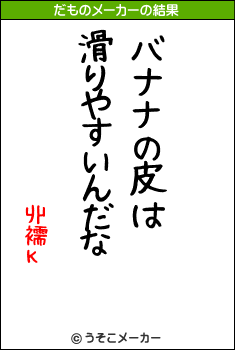 だものメーカーの結果

バナナの皮は
滑りやすいんだな

丱襦K

© うそこメーカー